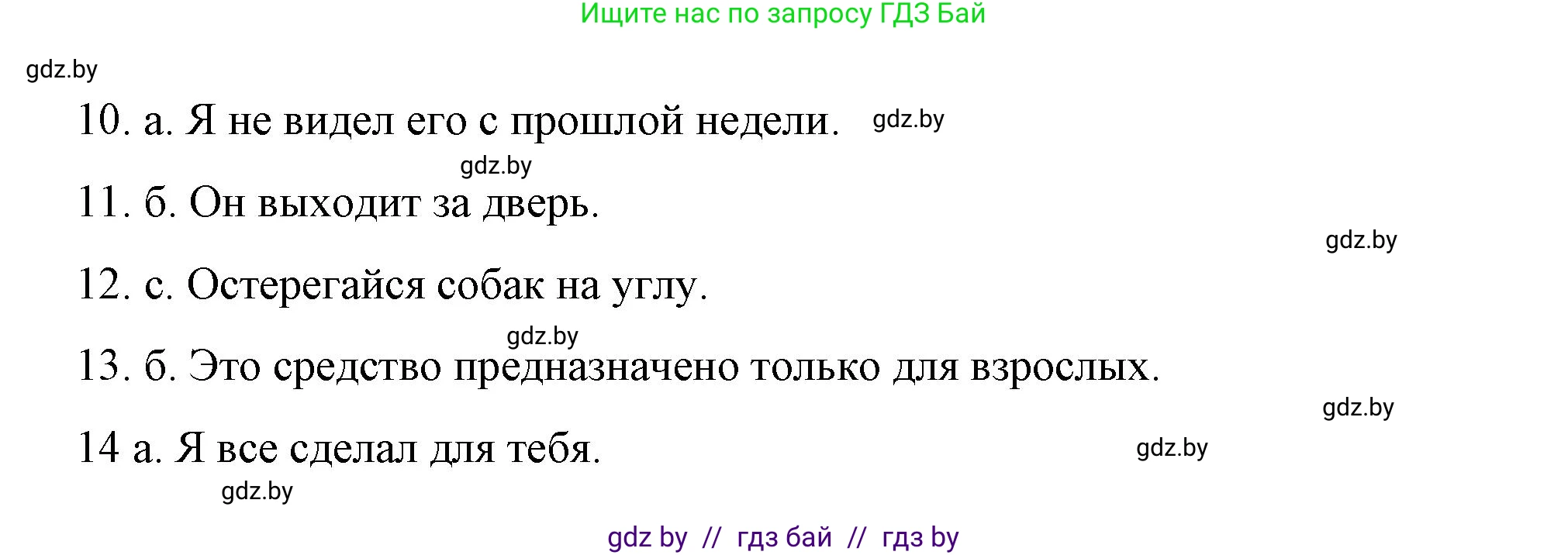 Ищите нас по запросу ГДЗ Бай

gdz.by

10. а. Я не видел его с прошлой недели. gdz.by

gdz.by

11. б. Он выходит за дверь.

gdz.by

12. с. Остерегайся собак на углу.

gdz.by

13. б. Это средство предназначено только для взрослых.

gdz.by

14 а. Я все сделал для тебя. gdz.by

gdz.by

gdz by // гдз бай // гдз by